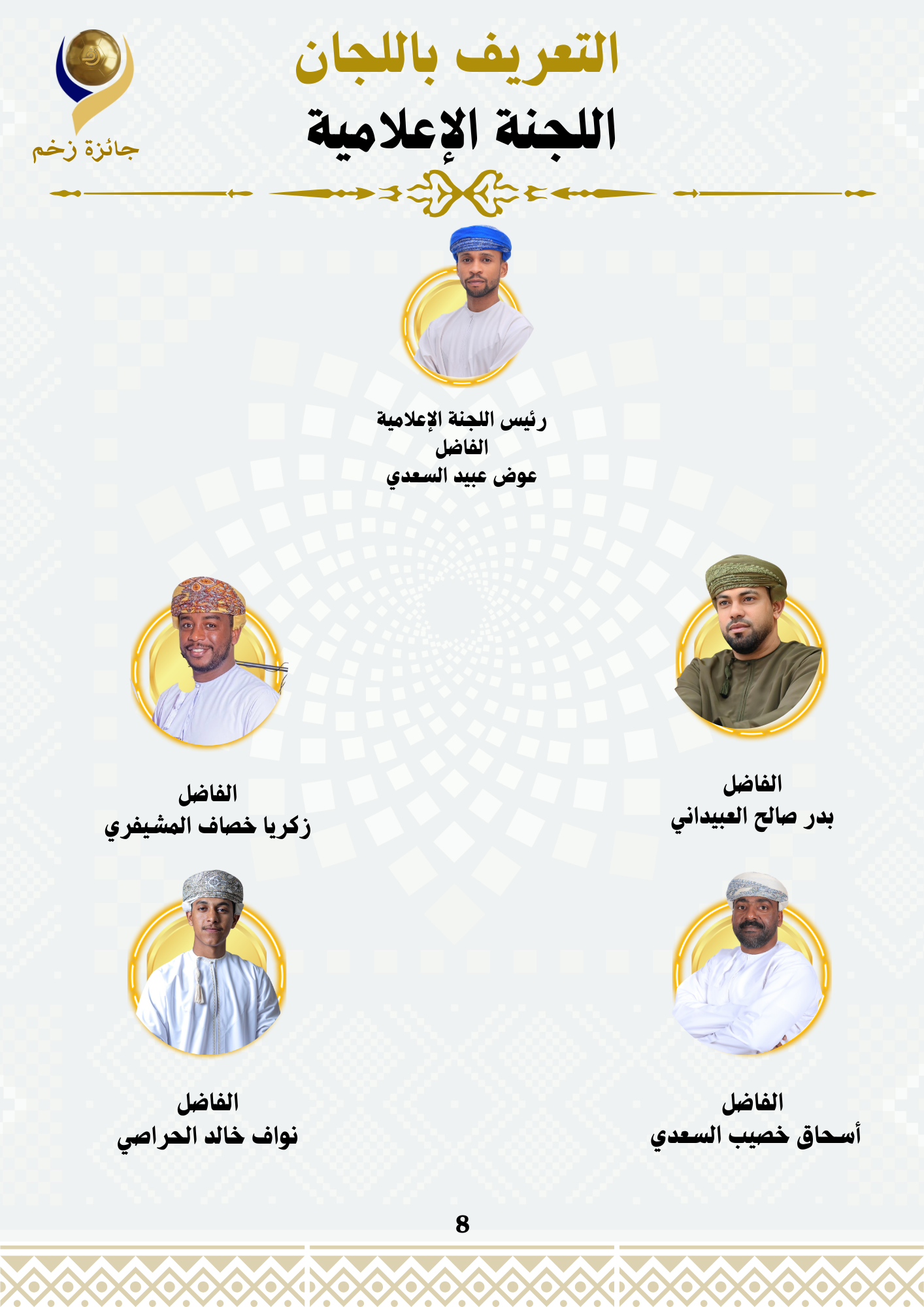 جائزة زخم

التعريف باللجان

اللجنة الإعلامية

رئيس اللجنة الإعلامية
الفاضل
عوض عبيد السعدي

الفاضل
بدر صالح العبيداني

الفاضل
زكريا خصاف المشيفري

الفاضل
أسحاق خصيب السعدي

الفاضل
نواف خالد الحراصي

8